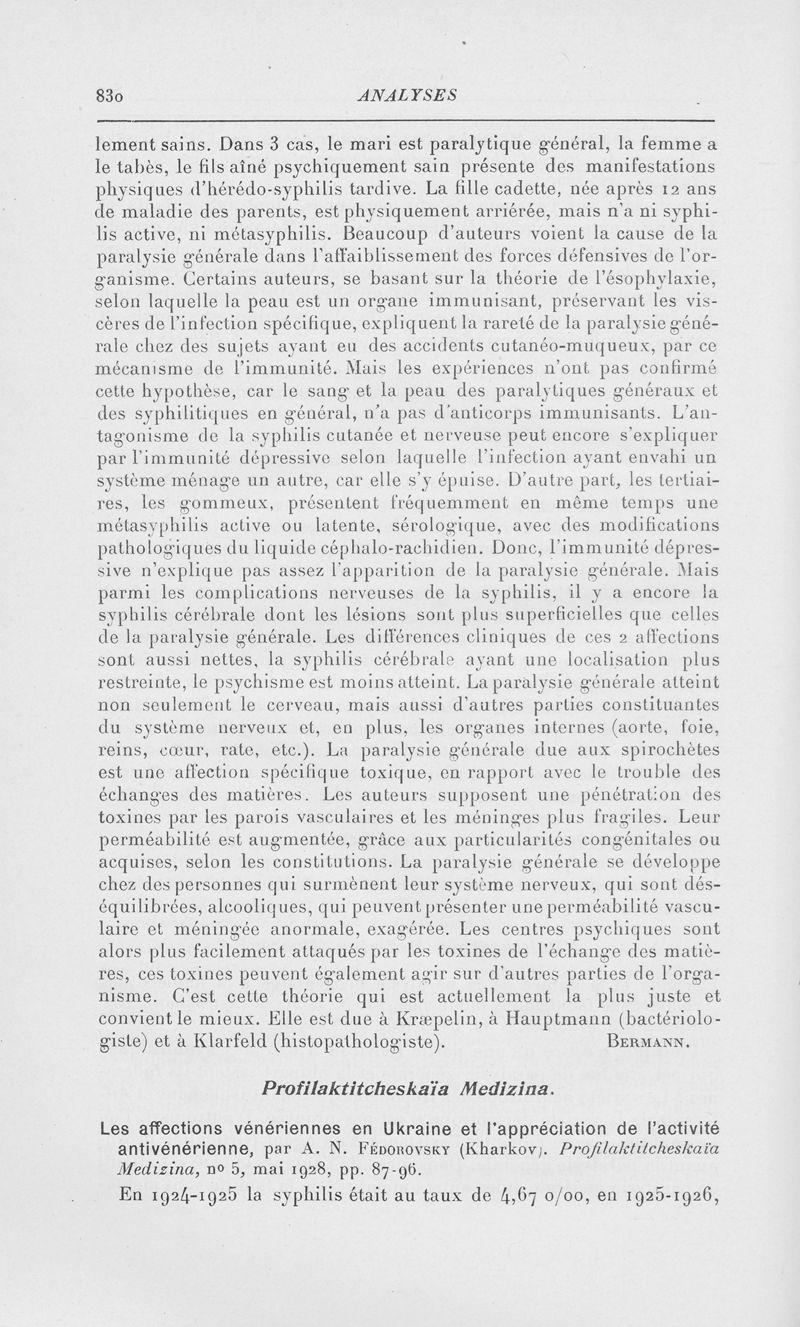 830 ANALYSES

lement sains. Dans 3 cas, le mari est paralytique général, la femme a le tabès, le fils aîné psychiquement sain présente des manifestations physiques d'hérédo-syphilis tardive. La fille cadette, née après 12 ans de maladie des parents, est physiquement arriérée, mais n'a ni syphilis active, ni métasyphilis. Beaucoup d'auteurs voient la cause de la paralysie générale dans l'affaiblissement des forces défensives de l'organisme. Certains auteurs, se basant sur la théorie de l'ésophylaxie, selon laquelle la peau est un organe immunisant, préservant les viscères de l'infection spécifique, expliquent la rareté de la paralysie générale chez des sujets ayant eu des accidents cutanéo-muqueux, par ce mécanisme de l'immunité. Mais les expériences n'ont pas confirmé cette hypothèse, car le sang et la peau des paralytiques généraux et des syphilitiques en général, n'a pas d'anticorps immunisants. L'antagonisme de la syphilis cutanée et nerveuse peut encore s'expliquer par l'immunité dépressive selon laquelle l'infection ayant envahi un système ménage un autre, car elle s'y épuise. D'autre part, les tertiaires, les gommeux, présentent fréquemment en même temps une métasyphilis active ou latente, sérologique, avec des modifications pathologiques du liquide céphalo-rachidien. Donc, l'immunité dépressive n'explique pas assez l'apparition de la paralysie générale. Mais parmi les complications nerveuses de la syphilis, il y a encore la syphilis cérébrale dont les lésions sont plus superficielles que celles de la paralysie générale. Les différences cliniques de ces 2 affections sont aussi nettes, la syphilis cérébrale ayant une localisation plus restreinte, le psychisme est moins atteint. La paralysie générale atteint non seulement le cerveau, mais aussi d'autres parties constituantes du système nerveux et, en plus, les organes internes (aorte, foie, reins, cœur, rate, etc.). La paralysie générale due aux spirochètes est une affection spécifique toxique, en rapport avec le trouble des échanges des matières. Les auteurs supposent une pénétration des toxines par les parois vasculaires et les méninges plus fragiles. Leur perméabilité est augmentée, grâce aux particularités congénitales ou acquises, selon les constitutions. La paralysie générale se développe chez des personnes qui surmènent leur système nerveux, qui sont déséquilibrées, alcooliques, qui peuvent présenter une perméabilité vasculaire et méningée anormale, exagérée. Les centres psychiques sont alors plus facilement attaqués par les toxines de l'échange des matières, ces toxines peuvent également agir sur d'autres parties de l'organisme. C'est cette théorie qui est actuellement la plus juste et convient le mieux. Elle est due à Kræpelin, à Hauptmann (bactériologiste) et à Klarfeld (histopathologiste). BERMANN.

Profilaktitcheskaïa Medizina.

Les affections vénériennes en Ukraine et l'appréciation de l'activité antivénérienne, par A. N. FÉDOROVSKY (Kharkov). Profilaktitcheskaïa Medizina, no 5, mai 1928, pp. 87-96.

En 1924-1925 la syphilis était au taux de 4,67 o/oo, en 1925-1926,